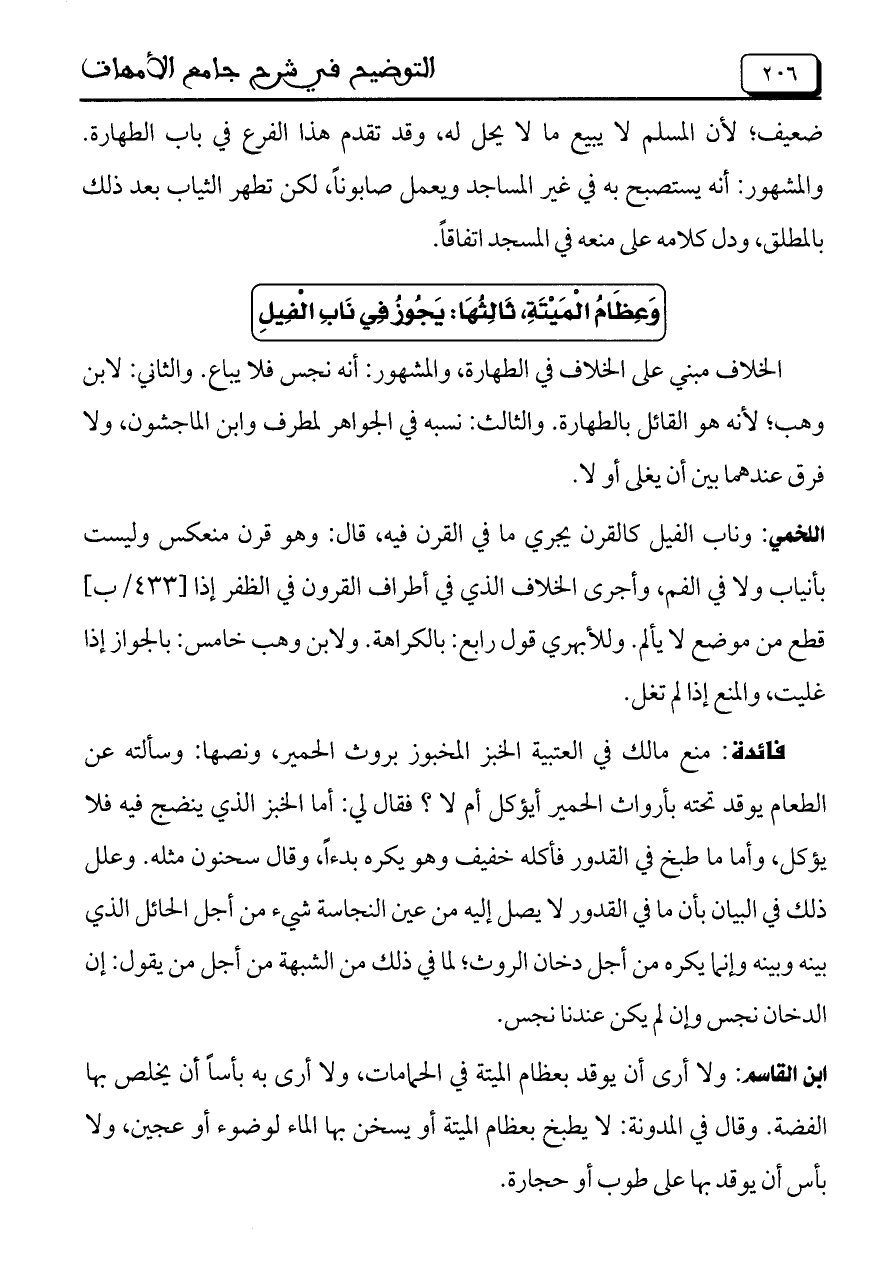 ٢٠٦ التوضيح في شرح جامع الأمهات

ضعيف؛ لأن المسلم لا يبيع ما لا يحل له، وقد تقدم هذا الفرع في باب الطهارة. والمشهور: أنه يستصبح به في غير المساجد ويعمل صابوناً، لكن تطهر الثياب بعد ذلك بالمطلق، ودل كلامه على منعه في المسجد اتفاقاً.

وَعِظَامُ الْمَيْتَةِ، ثَالِثُهَا: يَجُوزُ فِي نَابِ الْفِيلِ

الخلاف مبني على الخلاف في الطهارة، والمشهور: أنه نجس فلا يباع. والثاني: لابن وهب؛ لأنه هو القائل بالطهارة. والثالث: نسبه في الجواهر لمطرف وابن الماجشون، ولا فرق عندهما بين أن يغلى أو لا.

اللخمي: وناب الفيل كالقرن يجري ما في القرن فيه، قال: وهو قرن منعكس وليست بأنياب ولا في الفم، وأجرى الخلاف الذي في أطراف القرون في الظفر إذا [٤٣٣/ ب] قطع من موضع لا يألم. وللأبهري قول رابع: بالكراهة. ولابن وهب خامس: بالجواز إذا غليت، والمنع إذا لم تغل.

فائدة: منع مالك في العتبية الخبز المخبوز بروث الحمير، ونصها: وسألته عن الطعام يوقد تحته بأرواث الحمير أيؤكل أم لا ؟ فقال لي: أما الخبز الذي ينضج فيه فلا يؤكل، وأما ما طبخ في القدور فأكله خفيف وهو يكره بدءاً، وقال سحنون مثله. وعلل ذلك في البيان بأن ما في القدور لا يصل إليه من عين النجاسة شيء من أجل الحائل الذي بينه وبينه وإنما يكره من أجل دخان الروث؛ لما في ذلك من الشبهة من أجل من يقول: إن الدخان نجس وإن لم يكن عندنا نجس.

ابن القاسم: ولا أرى أن يوقد بعظام الميتة في الحمامات، ولا أرى به بأساً أن يخلص بها الفضة. وقال في المدونة: لا يطبخ بعظام الميتة أو يسخن بها الماء لوضوء أو عجين، ولا بأس أن يوقد بها على طوب أو حجارة.